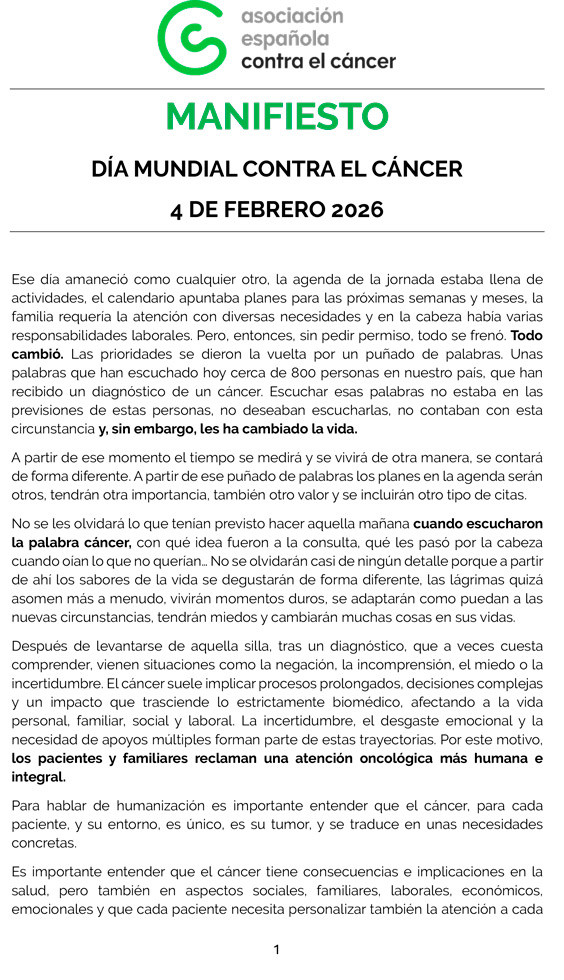 asociación española contra el cáncer

MANIFIESTO

DÍA MUNDIAL CONTRA EL CÁNCER

4 DE FEBRERO 2026

Ese día amaneció como cualquier otro, la agenda de la jornada estaba llena de actividades, el calendario apuntaba planes para las próximas semanas y meses, la familia requería la atención con diversas necesidades y en la cabeza había varias responsabilidades laborales. Pero, entonces, sin pedir permiso, todo se frenó. Todo cambió. Las prioridades se dieron la vuelta por un puñado de palabras. Unas palabras que han escuchado hoy cerca de 800 personas en nuestro país, que han recibido un diagnóstico de un cáncer. Escuchar esas palabras no estaba en las previsiones de estas personas, no deseaban escucharlas, no contaban con esta circunstancia y, sin embargo, les ha cambiado la vida.

A partir de ese momento el tiempo se medirá y se vivirá de otra manera, se contará de forma diferente. A partir de ese puñado de palabras los planes en la agenda serán otros, tendrán otra importancia, también otro valor y se incluirán otro tipo de citas.

No se les olvidará lo que tenían previsto hacer aquella mañana cuando escucharon la palabra cáncer, con qué idea fueron a la consulta, qué les pasó por la cabeza cuando oían lo que no querían… No se olvidarán casi de ningún detalle porque a partir de ahí los sabores de la vida se degustarán de forma diferente, las lágrimas quizá asomen más a menudo, vivirán momentos duros, se adaptarán como puedan a las nuevas circunstancias, tendrán miedos y cambiarán muchas cosas en sus vidas.

Después de levantarse de aquella silla, tras un diagnóstico, que a veces cuesta comprender, vienen situaciones como la negación, la incomprensión, el miedo o la incertidumbre. El cáncer suele implicar procesos prolongados, decisiones complejas y un impacto que trasciende lo estrictamente biomédico, afectando a la vida personal, familiar, social y laboral. La incertidumbre, el desgaste emocional y la necesidad de apoyos múltiples forman parte de estas trayectorias. Por este motivo, los pacientes y familiares reclaman una atención oncológica más humana e integral.

Para hablar de humanización es importante entender que el cáncer, para cada paciente, y su entorno, es único, es su tumor, y se traduce en unas necesidades concretas.

Es importante entender que el cáncer tiene consecuencias e implicaciones en la salud, pero también en aspectos sociales, familiares, laborales, económicos, emocionales y que cada paciente necesita personalizar también la atención a cada

1